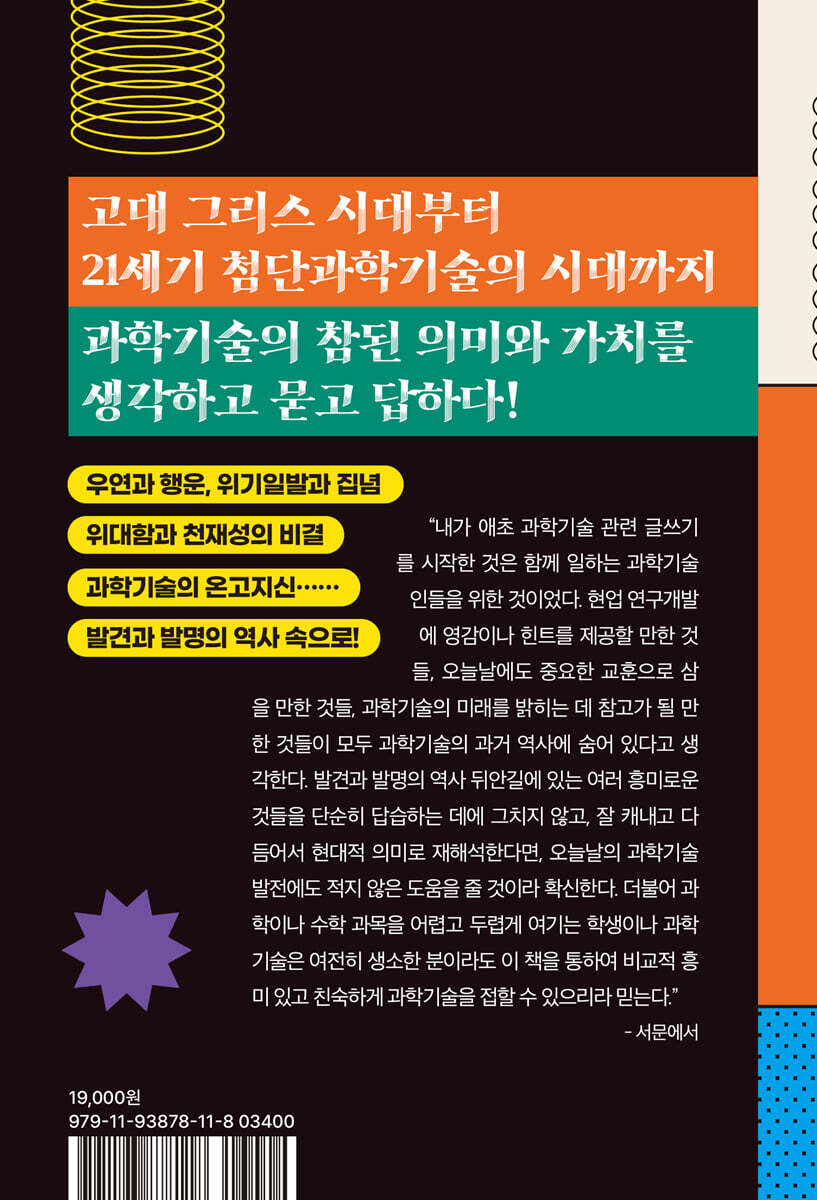 고대 그리스 시대부터
21세기 첨단과학기술의 시대까지

과학기술의 참된 의미와 가치를
생각하고 묻고 답하다!

우연과 행운, 위기일발과 집념

위대함과 천재성의 비결

과학기술의 온고지신……

발견과 발명의 역사 속으로!

"내가 애초 과학기술 관련 글쓰기를 시작한 것은 함께 일하는 과학기술인들을 위한 것이었다. 현업 연구개발에 영감이나 힌트를 제공할 만한 것들, 오늘날에도 중요한 교훈으로 삼을 만한 것들, 과학기술의 미래를 밝히는 데 참고가 될 만한 것들이 모두 과학기술의 과거 역사에 숨어 있다고 생각한다. 발견과 발명의 역사 뒤안길에 있는 여러 흥미로운 것들을 단순히 답습하는 데에 그치지 않고, 잘 캐내고 다듬어서 현대적 의미로 재해석한다면, 오늘날의 과학기술 발전에도 적지 않은 도움을 줄 것이라 확신한다. 더불어 과학이나 수학 과목을 어렵고 두렵게 여기는 학생이나 과학기술은 여전히 생소한 분이라도 이 책을 통하여 비교적 흥미 있고 친숙하게 과학기술을 접할 수 있으리라 믿는다."

- 서문에서

19,000원
979-11-93878-11-8 03400